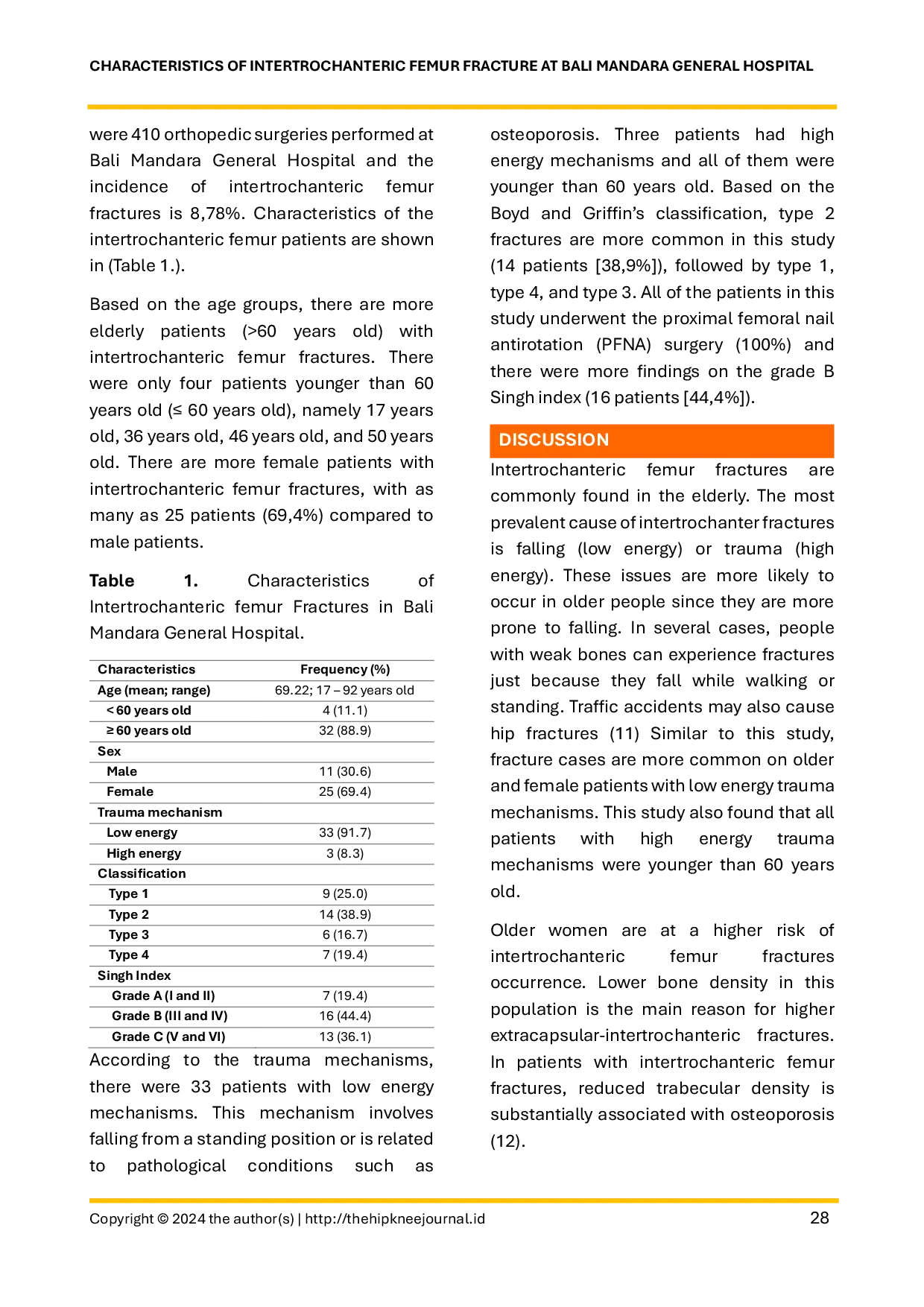 CHARACTERISTICS OF INTERTROCHANTERIC FEMUR FRACTURE AT BALI MANDARA GENERAL HOSPITAL

were 410 orthopedic surgeries performed at Bali Mandara General Hospital and the incidence of intertrochanteric femur fractures is 8,78%. Characteristics of the intertrochanteric femur patients are shown in (Table 1.).

Based on the age groups, there are more elderly patients (>60 years old) with intertrochanteric femur fractures. There were only four patients younger than 60 years old (≤ 60 years old), namely 17 years old, 36 years old, 46 years old, and 50 years old. There are more female patients with intertrochanteric femur fractures, with as many as 25 patients (69,4%) compared to male patients.

Table 1. Characteristics of Intertrochanteric femur Fractures in Bali Mandara General Hospital.

| Characteristics | Frequency (%) |
|---|---|
| Age (mean; range) | 69.22; 17 – 92 years old |
| < 60 years old | 4 (11.1) |
| ≥ 60 years old | 32 (88.9) |
| Sex | |
| Male | 11 (30.6) |
| Female | 25 (69.4) |
| Trauma mechanism | |
| Low energy | 33 (91.7) |
| High energy | 3 (8.3) |
| Classification | |
| Type 1 | 9 (25.0) |
| Type 2 | 14 (38.9) |
| Type 3 | 6 (16.7) |
| Type 4 | 7 (19.4) |
| Singh Index | |
| Grade A (I and II) | 7 (19.4) |
| Grade B (III and IV) | 16 (44.4) |
| Grade C (V and VI) | 13 (36.1) |

According to the trauma mechanisms, there were 33 patients with low energy mechanisms. This mechanism involves falling from a standing position or is related to pathological conditions such as osteoporosis. Three patients had high energy mechanisms and all of them were younger than 60 years old. Based on the Boyd and Griffin's classification, type 2 fractures are more common in this study (14 patients [38,9%]), followed by type 1, type 4, and type 3. All of the patients in this study underwent the proximal femoral nail antirotation (PFNA) surgery (100%) and there were more findings on the grade B Singh index (16 patients [44,4%]).

DISCUSSION

Intertrochanteric femur fractures are commonly found in the elderly. The most prevalent cause of intertrochanter fractures is falling (low energy) or trauma (high energy). These issues are more likely to occur in older people since they are more prone to falling. In several cases, people with weak bones can experience fractures just because they fall while walking or standing. Traffic accidents may also cause hip fractures (11) Similar to this study, fracture cases are more common on older and female patients with low energy trauma mechanisms. This study also found that all patients with high energy trauma mechanisms were younger than 60 years old.

Older women are at a higher risk of intertrochanteric femur fractures occurrence. Lower bone density in this population is the main reason for higher extracapsular-intertrochanteric fractures. In patients with intertrochanteric femur fractures, reduced trabecular density is substantially associated with osteoporosis (12).

Copyright © 2024 the author(s) | http://thehipkneejournal.id 28